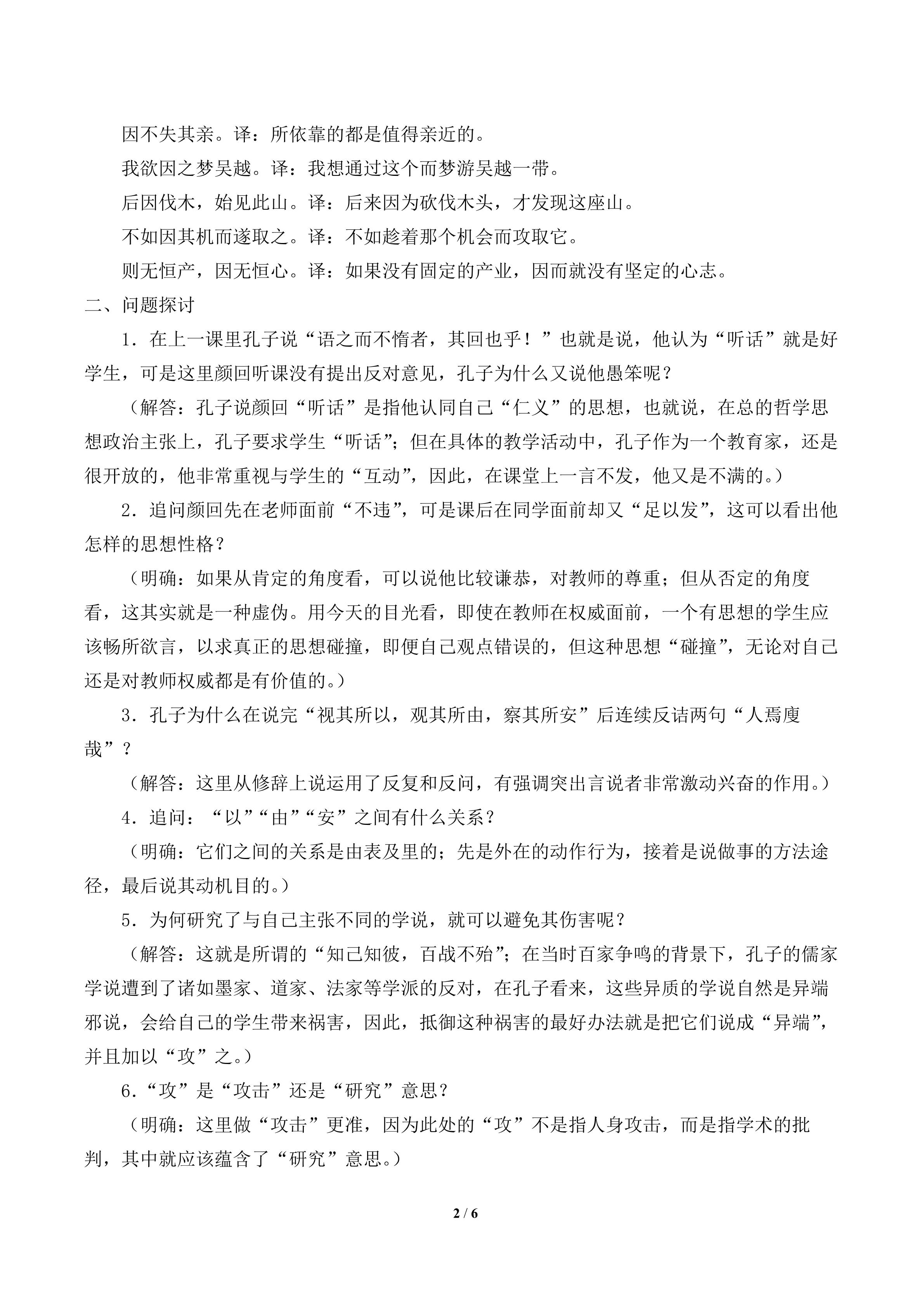 因不失其亲。译：所依靠的都是值得亲近的。

我欲因之梦吴越。译：我想通过这个而梦游吴越一带。

后因伐木，始见此山。译：后来因为砍伐木头，才发现这座山。

不如因其机而遂取之。译：不如趁着那个机会而攻取它。

则无恒产，因无恒心。译：如果没有固定的产业，因而就没有坚定的心志。

二、问题探讨

1．在上一课里孔子说“语之而不惰者，其回也乎！”也就是说，他认为“听话”就是好学生，可是这里颜回听课没有提出反对意见，孔子为什么又说他愚笨呢？

（解答：孔子说颜回“听话”是指他认同自己“仁义”的思想，也就说，在总的哲学思想政治主张上，孔子要求学生“听话”；但在具体的教学活动中，孔子作为一个教育家，还是很开放的，他非常重视与学生的“互动”，因此，在课堂上一言不发，他又是不满的。）

2．追问颜回先在老师面前“不违”，可是课后在同学面前却又“足以发”，这可以看出他怎样的思想性格？

（明确：如果从肯定的角度看，可以说他比较谦恭，对教师的尊重；但从否定的角度看，这其实就是一种虚伪。用今天的目光看，即使在教师在权威面前，一个有思想的学生应该畅所欲言，以求真正的思想碰撞，即便自己观点错误的，但这种思想“碰撞”，无论对自己还是对教师权威都是有价值的。）

3．孔子为什么在说完“视其所以，观其所由，察其所安”后连续反诘两句“人焉廋哉”？

（解答：这里从修辞上说运用了反复和反问，有强调突出言说者非常激动兴奋的作用。）

4．追问：“以”“由”“安”之间有什么关系？

（明确：它们之间的关系是由表及里的；先是外在的动作行为，接着是说做事的方法途径，最后说其动机目的。）

5．为何研究了与自己主张不同的学说，就可以避免其伤害呢？

（解答：这就是所谓的“知己知彼，百战不殆”；在当时百家争鸣的背景下，孔子的儒家学说遭到了诸如墨家、道家、法家等学派的反对，在孔子看来，这些异质的学说自然是异端邪说，会给自己的学生带来祸害，因此，抵御这种祸害的最好办法就是把它们说成“异端”，并且加以“攻”之。）

6．“攻”是“攻击”还是“研究”意思？

（明确：这里做“攻击”更准，因为此处的“攻”不是指人身攻击，而是指学术的批判，其中就应该蕴含了“研究”意思。）

2 / 6